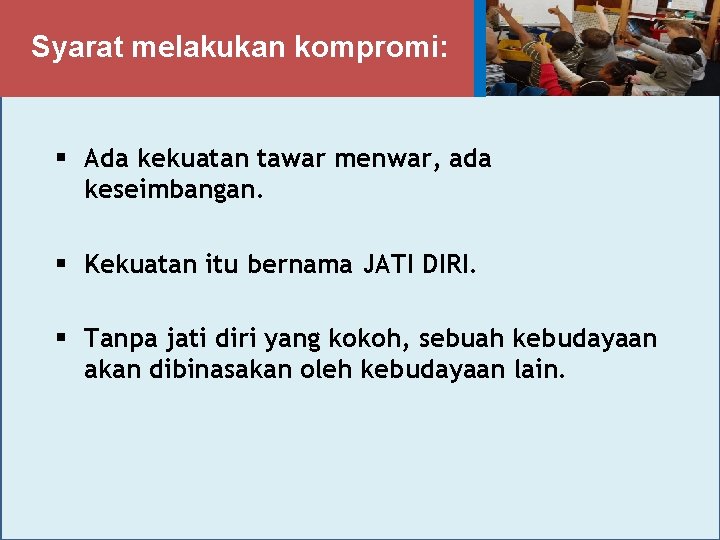 Syarat melakukan kompromi:

▪ Ada kekuatan tawar menwar, ada keseimbangan.

▪ Kekuatan itu bernama JATI DIRI.

▪ Tanpa jati diri yang kokoh, sebuah kebudayaan akan dibinasakan oleh kebudayaan lain.